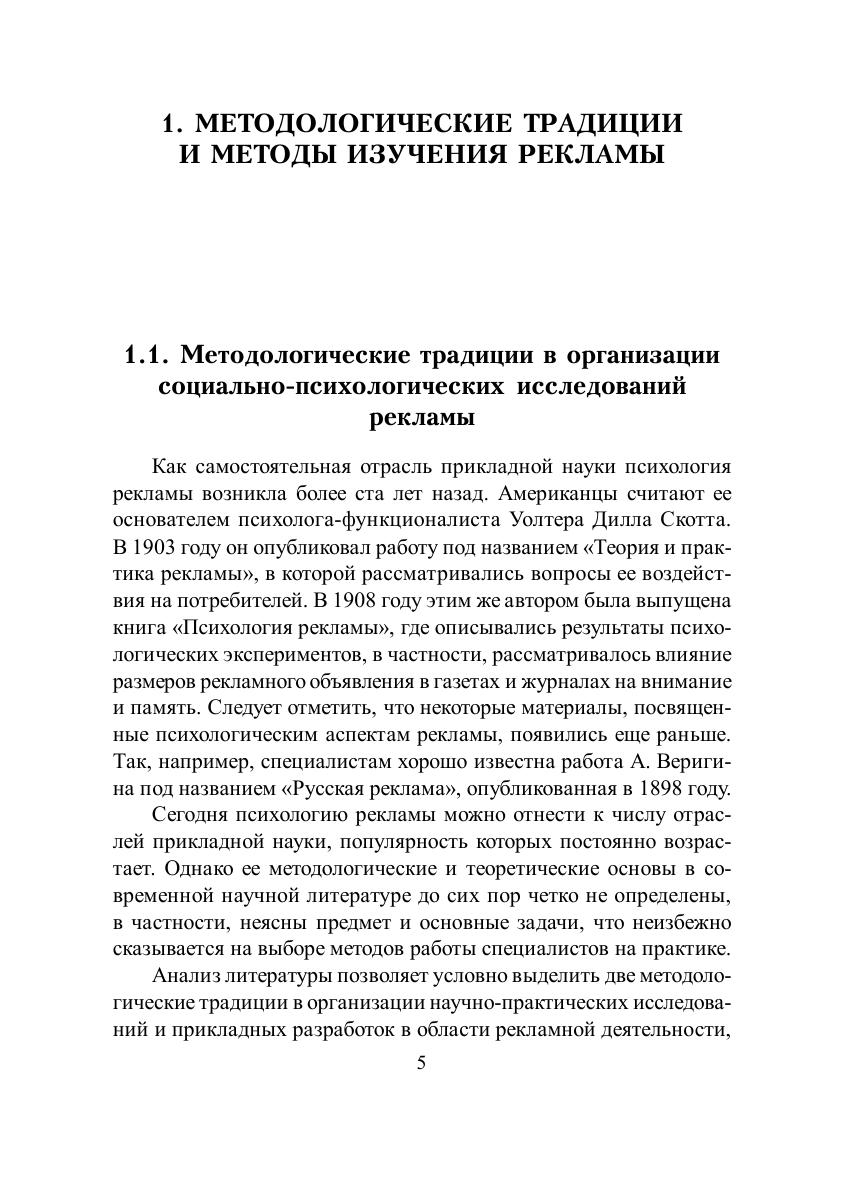 1. МЕТОДОЛОГИЧЕСКИЕ ТРАДИЦИИ И МЕТОДЫ ИЗУЧЕНИЯ РЕКЛАМЫ

1.1. Методологические традиции в организации социально-психологических исследований рекламы

Как самостоятельная отрасль прикладной науки психология рекламы возникла более ста лет назад. Американцы считают ее основателем психолога-функционалиста Уолтера Дилла Скотта. В 1903 году он опубликовал работу под названием «Теория и практика рекламы», в которой рассматривались вопросы ее воздействия на потребителей. В 1908 году этим же автором была выпущена книга «Психология рекламы», где описывались результаты психологических экспериментов, в частности, рассматривалось влияние размеров рекламного объявления в газетах и журналах на внимание и память. Следует отметить, что некоторые материалы, посвященные психологическим аспектам рекламы, появились еще раньше. Так, например, специалистам хорошо известна работа А. Веригина под названием «Русская реклама», опубликованная в 1898 году.

Сегодня психологию рекламы можно отнести к числу отраслей прикладной науки, популярность которых постоянно возрастает. Однако ее методологические и теоретические основы в современной научной литературе до сих пор четко не определены, в частности, неясны предмет и основные задачи, что неизбежно сказывается на выборе методов работы специалистов на практике.

Анализ литературы позволяет условно выделить две методологические традиции в организации научно-практических исследований и прикладных разработок в области рекламной деятельности,

5